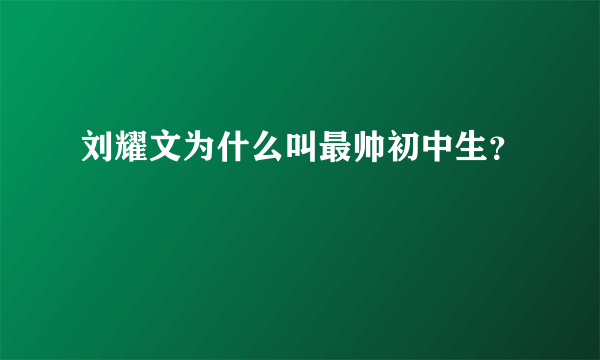 刘耀文为什么叫最帅初中生?